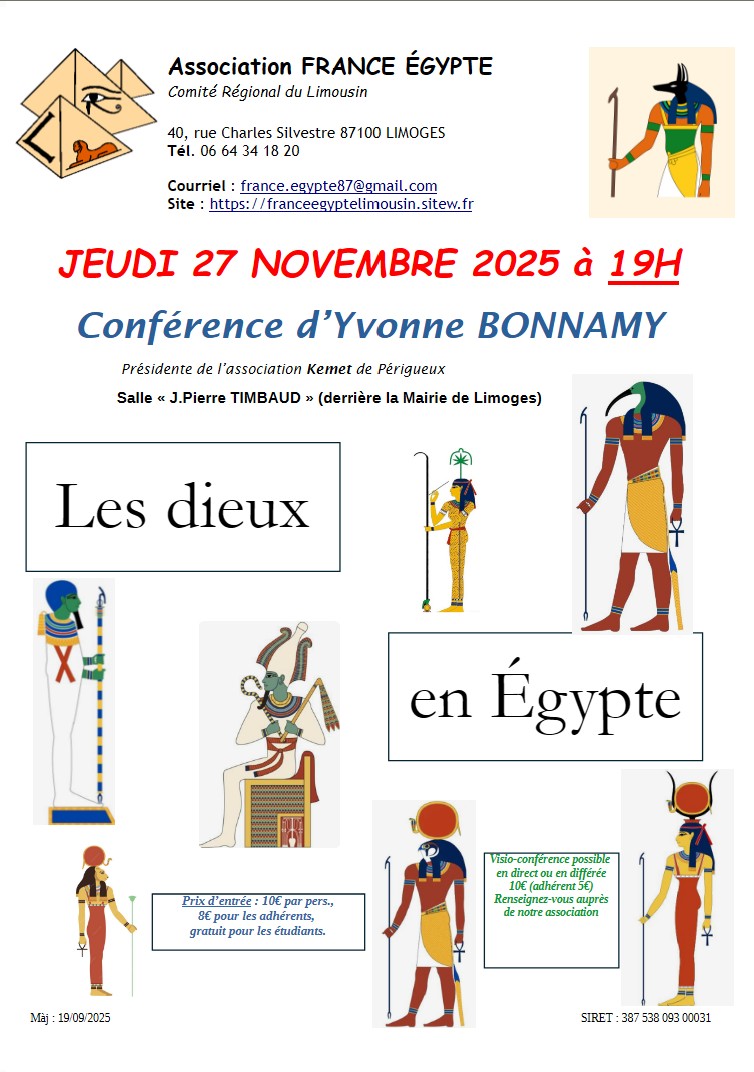 Association FRANCE ÉGYPTE
Comité Régional du Limousin

40, rue Charles Silvestre 87100 LIMOGES
Tél. 06 64 34 18 20

Courriel : france.egypte87@gmail.com
Site : https://franceegyptelimousin.sitew.fr

JEUDI 27 NOVEMBRE 2025 à 19H

Conférence d'Yvonne BONNAMY

Présidente de l'association Kemet de Périgueux

Salle « J.Pierre TIMBAUD » (derrière la Mairie de Limoges)

Les dieux

en Égypte

Prix d'entrée : 10€ par pers., 8€ pour les adhérents, gratuit pour les étudiants.

Visio-conférence possible en direct ou en différée 10€ (adhérent 5€) Renseignez-vous auprès de notre association

Màj : 19/09/2025

SIRET : 387 538 093 00031